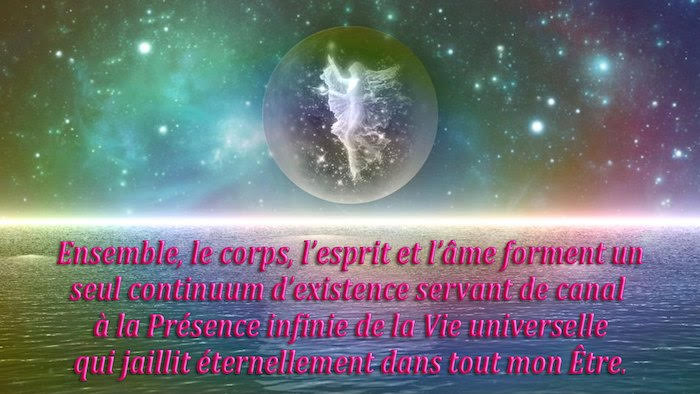 Ensemble, le corps, l'esprit et l'âme forment un seul continuum d'existence servant de canal à la Présence infinie de la Vie universelle qui jaillit éternellement dans tout mon Être.